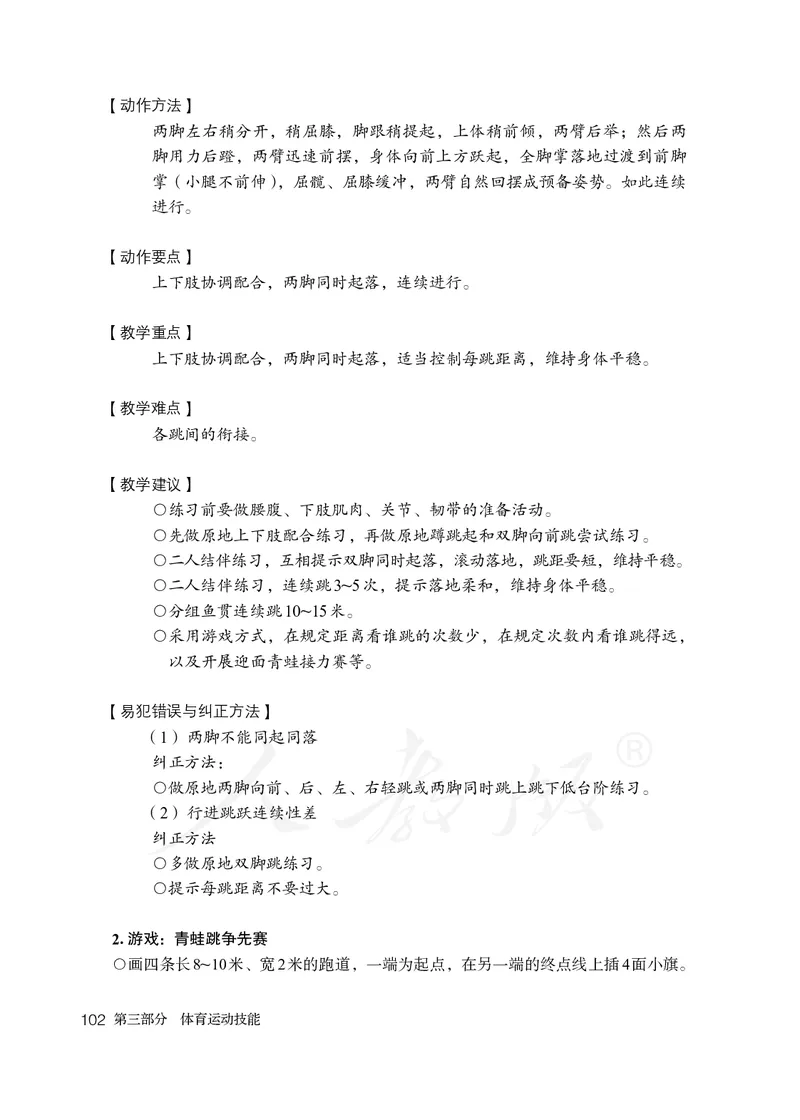 【动作方法】
两脚左右稍分开，稍屈膝，脚跟稍提起，上体稍前倾，两臂后举；然后两脚用力后蹬，两臂迅速前摆，身体向前上方跃起，全脚掌落地过渡到前脚掌（小腿不前伸），屈髋、屈膝缓冲，两臂自然回摆成预备姿势。如此连续进行。

【动作要点】
上下肢协调配合，两脚同时起落，连续进行。

【教学重点】
上下肢协调配合，两脚同时起落，适当控制每跳距离，维持身体平稳。

【教学难点】
各跳间的衔接。

【教学建议】
○练习前要做腰腹、下肢肌肉、关节、韧带的准备活动。
○先做原地上下肢配合练习，再做原地蹲跳起和双脚向前跳尝试练习。
○二人结伴练习，互相提示双脚同时起落，滚动落地，跳距要短，维持平稳。
○二人结伴练习，连续跳3~5次，提示落地柔和，维持身体平稳。
○分组鱼贯连续跳10~15米。
○采用游戏方式，在规定距离看谁跳的次数少，在规定次数内看谁跳得远，以及开展迎面青蛙接力赛等。

【易犯错误与纠正方法】
（1）两脚不能同起同落
纠正方法：
○做原地两脚向前、后、左、右轻跳或两脚同时跳上跳下低台阶练习。
（2）行进跳跃连续性差
纠正方法
○多做原地双脚跳练习。
○提示每跳距离不要过大。

2. 游戏：青蛙跳争先赛
○画四条长8~10米、宽2米的跑道，一端为起点，在另一端的终点线上插4面小旗。

102 第三部分 体育运动技能